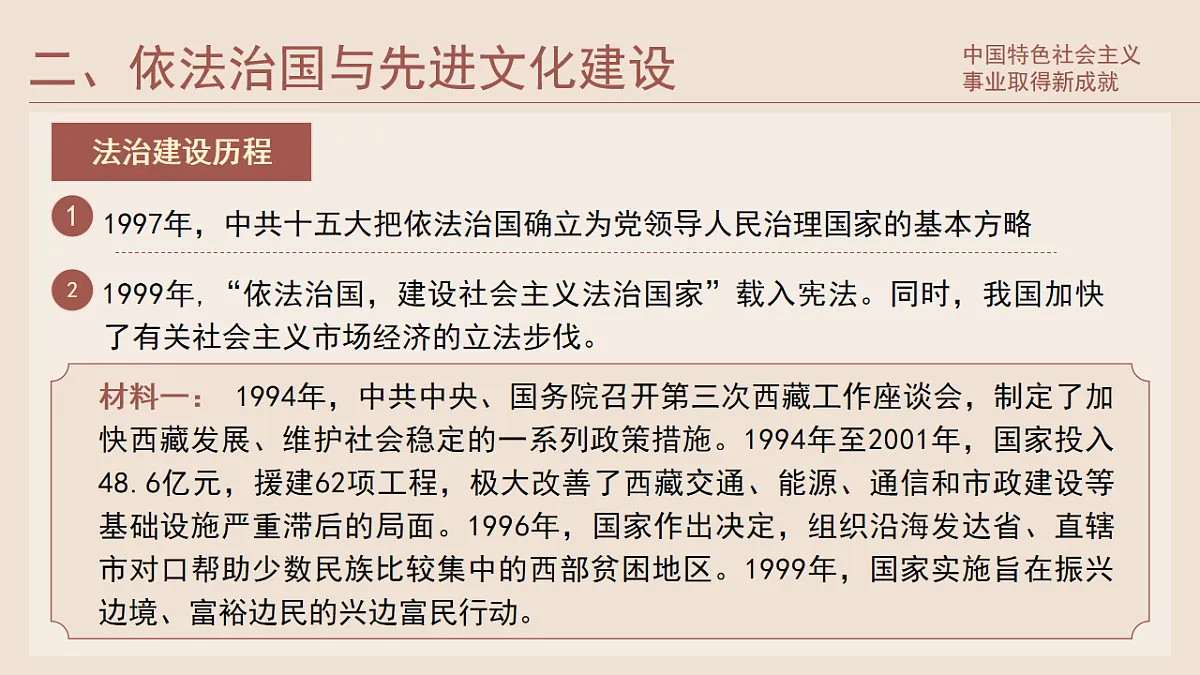 二、依法治国与先进文化建设

中国特色社会主义事业取得新成就

法治建设历程

1 1997年，中共十五大把依法治国确立为党领导人民治理国家的基本方略

2 1999年，“依法治国，建设社会主义法治国家”载入宪法。同时，我国加快了有关社会主义市场经济的立法步伐。

材料一： 1994年，中共中央、国务院召开第三次西藏工作座谈会，制定了加快西藏发展、维护社会稳定的一系列政策措施。1994年至2001年，国家投入48.6亿元，援建62项工程，极大改善了西藏交通、能源、通信和市政建设等基础设施严重滞后的局面。1996年，国家作出决定，组织沿海发达省、直辖市对口帮助少数民族比较集中的西部贫困地区。1999年，国家实施旨在振兴边境、富裕边民的兴边富民行动。